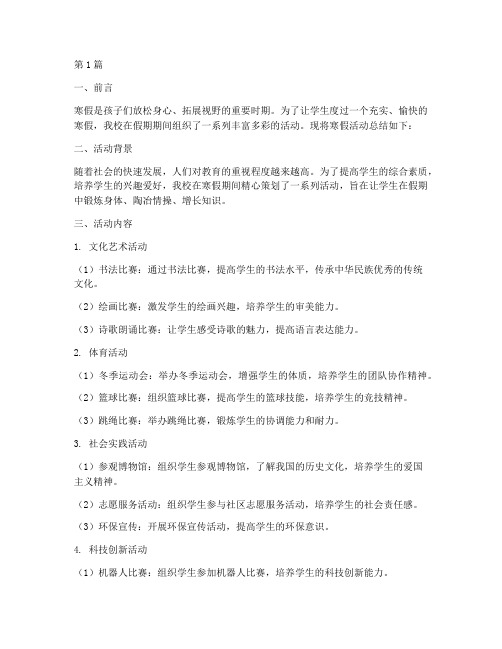 第1篇

一、前言

寒假是孩子们放松身心、拓展视野的重要时期。为了让学生度过一个充实、愉快的寒假，我校在假期期间组织了一系列丰富多彩的活动。现将寒假活动总结如下：

二、活动背景

随着社会的快速发展，人们对教育的重视程度越来越高。为了提高学生的综合素质，培养学生的兴趣爱好，我校在寒假期间精心策划了一系列活动，旨在让学生在假期中锻炼身体、陶冶情操、增长知识。

三、活动内容

1. 文化艺术活动

（1）书法比赛：通过书法比赛，提高学生的书法水平，传承中华民族优秀的传统文化。

（2）绘画比赛：激发学生的绘画兴趣，培养学生的审美能力。

（3）诗歌朗诵比赛：让学生感受诗歌的魅力，提高语言表达能力。

2. 体育活动

（1）冬季运动会：举办冬季运动会，增强学生的体质，培养学生的团队协作精神。

（2）篮球比赛：组织篮球比赛，提高学生的篮球技能，培养学生的竞技精神。

（3）跳绳比赛：举办跳绳比赛，锻炼学生的协调能力和耐力。

3. 社会实践活动

（1）参观博物馆：组织学生参观博物馆，了解我国的历史文化，培养学生的爱国主义精神。

（2）志愿服务活动：组织学生参与社区志愿服务活动，培养学生的社会责任感。

（3）环保宣传：开展环保宣传活动，提高学生的环保意识。

4. 科技创新活动

（1）机器人比赛：组织学生参加机器人比赛，培养学生的科技创新能力。